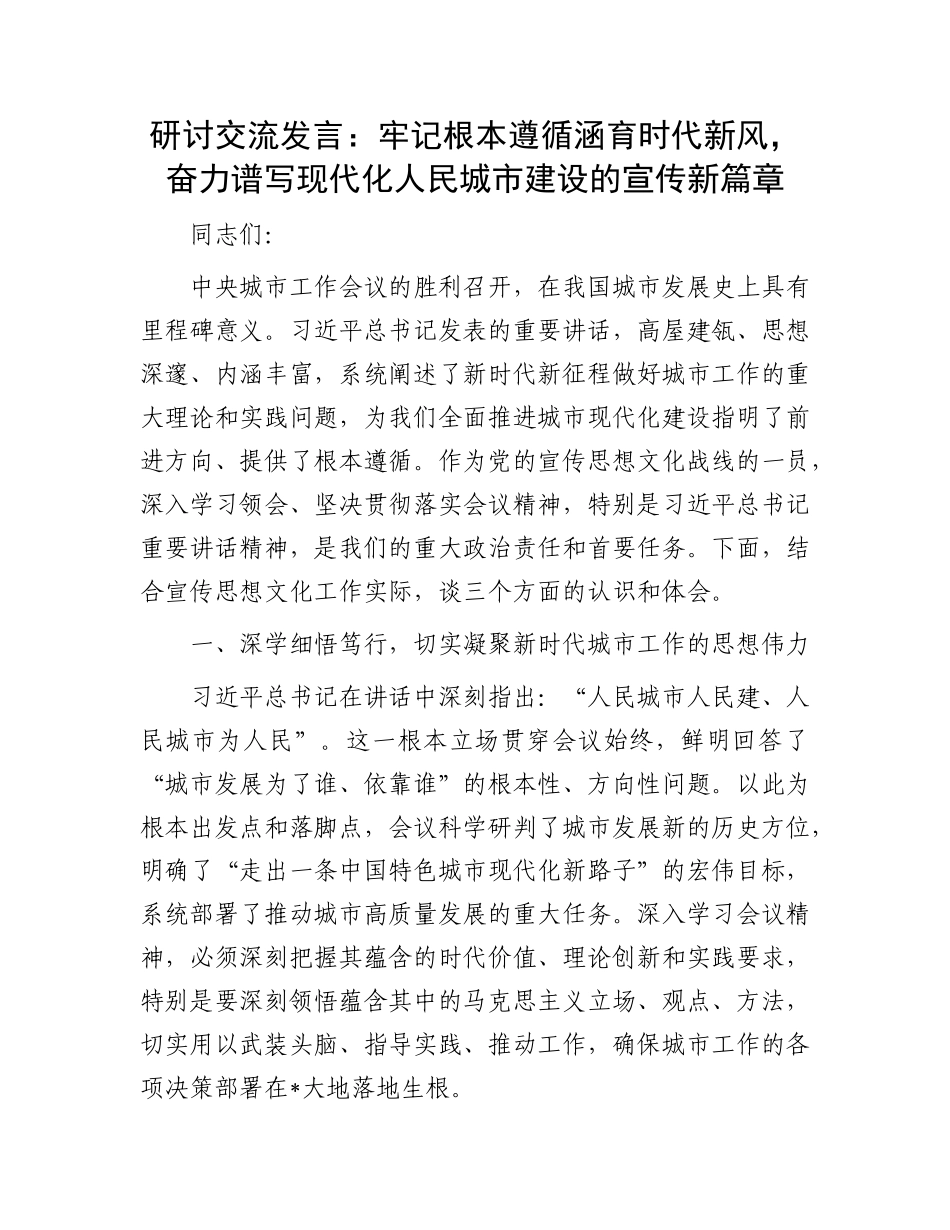 研讨交流发言：牢记根本遵循涵育时代新风，奋力谱写现代化人民城市建设的宣传新篇章

同志们:

中央城市工作会议的胜利召开，在我国城市发展史上具有里程碑意义。习近平总书记发表的重要讲话，高屋建瓴、思想深邃、内涵丰富，系统阐述了新时代新征程做好城市工作的重大理论和实践问题，为我们全面推进城市现代化建设指明了前进方向、提供了根本遵循。作为党的宣传思想文化战线的一员，深入学习领会、坚决贯彻落实会议精神，特别是习近平总书记重要讲话精神，是我们的重大政治责任和首要任务。下面，结合宣传思想文化工作实际，谈三个方面的认识和体会。

一、深学细悟笃行，切实凝聚新时代城市工作的思想伟力

习近平总书记在讲话中深刻指出：“人民城市人民建、人民城市为人民”。这一根本立场贯穿会议始终，鲜明回答了“城市发展为了谁、依靠谁”的根本性、方向性问题。以此为根本出发点和落脚点，会议科学研判了城市发展新的历史方位，明确了“走出一条中国特色城市现代化新路子”的宏伟目标，系统部署了推动城市高质量发展的重大任务。深入学习会议精神，必须深刻把握其蕴含的时代价值、理论创新和实践要求，特别是要深刻领悟蕴含其中的马克思主义立场、观点、方法，切实用以武装头脑、指导实践、推动工作，确保城市工作的各项决策部署在*大地落地生根。